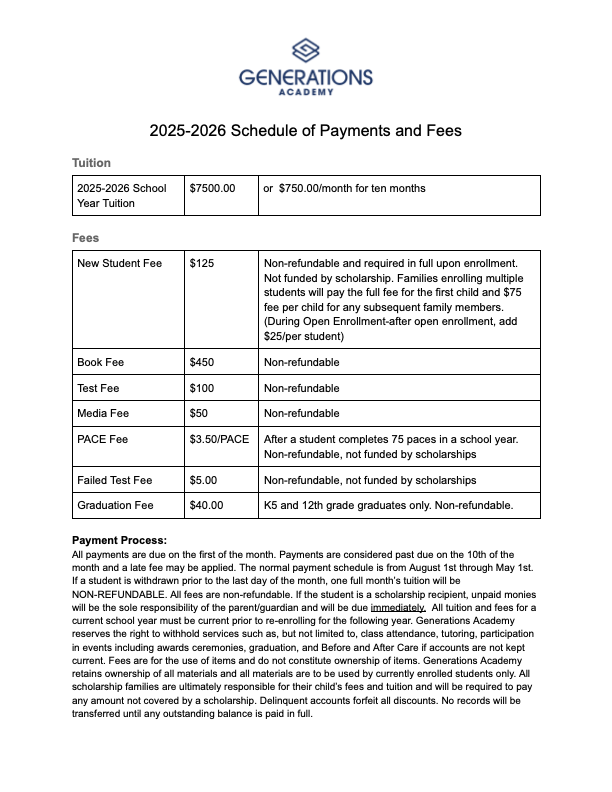 GENERATIONS
ACADEMY

2025-2026 Schedule of Payments and Fees

Tuition

| 2025-2026 School Year Tuition | \$7500.00 | or \$750.00/month for ten months |
|---|---|---|

Fees

| New Student Fee | \$125 | Non-refundable and required in full upon enrollment. Not funded by scholarship. Families enrolling multiple students will pay the full fee for the first child and \$75 fee per child for any subsequent family members. (During Open Enrollment-after open enrollment, add \$25/per student) |
|---|---|---|
| Book Fee | \$450 | Non-refundable |
| Test Fee | \$100 | Non-refundable |
| Media Fee | \$50 | Non-refundable |
| PACE Fee | \$3.50/PACE | After a student completes 75 paces in a school year. Non-refundable, not funded by scholarships |
| Failed Test Fee | \$5.00 | Non-refundable, not funded by scholarships |
| Graduation Fee | \$40.00 | K5 and 12th grade graduates only. Non-refundable. |

Payment Process:
All payments are due on the first of the month. Payments are considered past due on the 10th of the month and a late fee may be applied. The normal payment schedule is from August 1st through May 1st. If a student is withdrawn prior to the last day of the month, one full month's tuition will be NON-REFUNDABLE. All fees are non-refundable. If the student is a scholarship recipient, unpaid monies will be the sole responsibility of the parent/guardian and will be due immediately. All tuition and fees for a current school year must be current prior to re-enrolling for the following year. Generations Academy reserves the right to withhold services such as, but not limited to, class attendance, tutoring, participation in events including awards ceremonies, graduation, and Before and After Care if accounts are not kept current. Fees are for the use of items and do not constitute ownership of items. Generations Academy retains ownership of all materials and all materials are to be used by currently enrolled students only. All scholarship families are ultimately responsible for their child's fees and tuition and will be required to pay any amount not covered by a scholarship. Delinquent accounts forfeit all discounts. No records will be transferred until any outstanding balance is paid in full.